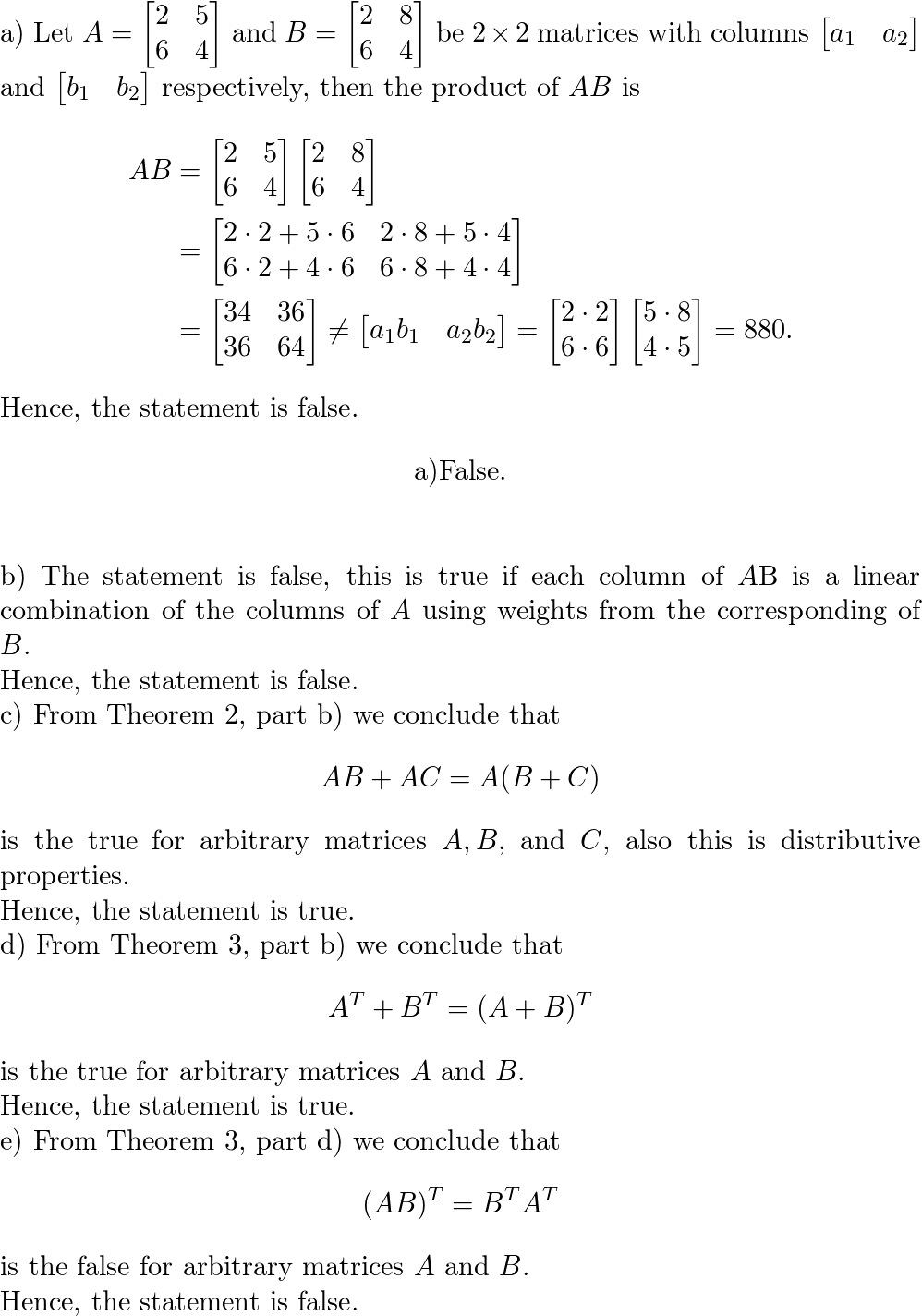 a) Let $A = \begin{bmatrix} 2 & 5 \\ 6 & 4 \end{bmatrix}$ and $B = \begin{bmatrix} 2 & 8 \\ 6 & 4 \end{bmatrix}$ be $2 \times 2$ matrices with columns $\begin{bmatrix} a_1 & a_2 \end{bmatrix}$ and $\begin{bmatrix} b_1 & b_2 \end{bmatrix}$ respectively, then the product of $AB$ is

$AB = \begin{bmatrix} 2 & 5 \\ 6 & 4 \end{bmatrix} \begin{bmatrix} 2 & 8 \\ 6 & 4 \end{bmatrix}$
$= \begin{bmatrix} 2 \cdot 2 + 5 \cdot 6 & 2 \cdot 8 + 5 \cdot 4 \\ 6 \cdot 2 + 4 \cdot 6 & 6 \cdot 8 + 4 \cdot 4 \end{bmatrix}$
$= \begin{bmatrix} 34 & 36 \\ 36 & 64 \end{bmatrix} \neq \begin{bmatrix} a_1 b_1 & a_2 b_2 \end{bmatrix} = \begin{bmatrix} 2 \cdot 2 \\ 6 \cdot 6 \end{bmatrix} \begin{bmatrix} 5 \cdot 8 \\ 4 \cdot 5 \end{bmatrix} = 880.$

Hence, the statement is false.

a)False.

b) The statement is false, this is true if each column of $A$B is a linear combination of the columns of $A$ using weights from the corresponding of $B$.
Hence, the statement is false.
c) From Theorem 2, part b) we conclude that

$AB + AC = A(B + C)$

is the true for arbitrary matrices $A, B$, and $C$, also this is distributive properties.
Hence, the statement is true.
d) From Theorem 3, part b) we conclude that

$A^T + B^T = (A + B)^T$

is the true for arbitrary matrices $A$ and $B$.
Hence, the statement is true.
e) From Theorem 3, part d) we conclude that

$(AB)^T = B^T A^T$

is the false for arbitrary matrices $A$ and $B$.
Hence, the statement is false.